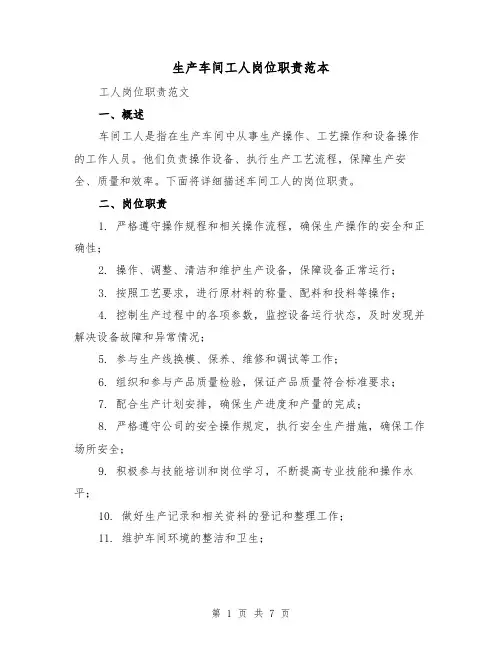 生产车间工人岗位职责范本

工人岗位职责范文

一、概述

车间工人是指在生产车间中从事生产操作、工艺操作和设备操作的工作人员。他们负责操作设备、执行生产工艺流程，保障生产安全、质量和效率。下面将详细描述车间工人的岗位职责。

二、岗位职责

1. 严格遵守操作规程和相关操作流程，确保生产操作的安全和正确性；

2. 操作、调整、清洁和维护生产设备，保障设备正常运行；

3. 按照工艺要求，进行原材料的称量、配料和投料等操作；

4. 控制生产过程中的各项参数，监控设备运行状态，及时发现并解决设备故障和异常情况；

5. 参与生产线换模、保养、维修和调试等工作；

6. 组织和参与产品质量检验，保证产品质量符合标准要求；

7. 配合生产计划安排，确保生产进度和产量的完成；

8. 严格遵守公司的安全操作规定，执行安全生产措施，确保工作场所安全；

9. 积极参与技能培训和岗位学习，不断提高专业技能和操作水平；

10. 做好生产记录和相关资料的登记和整理工作；

11. 维护车间环境的整洁和卫生；

第 1 页 共 7 页